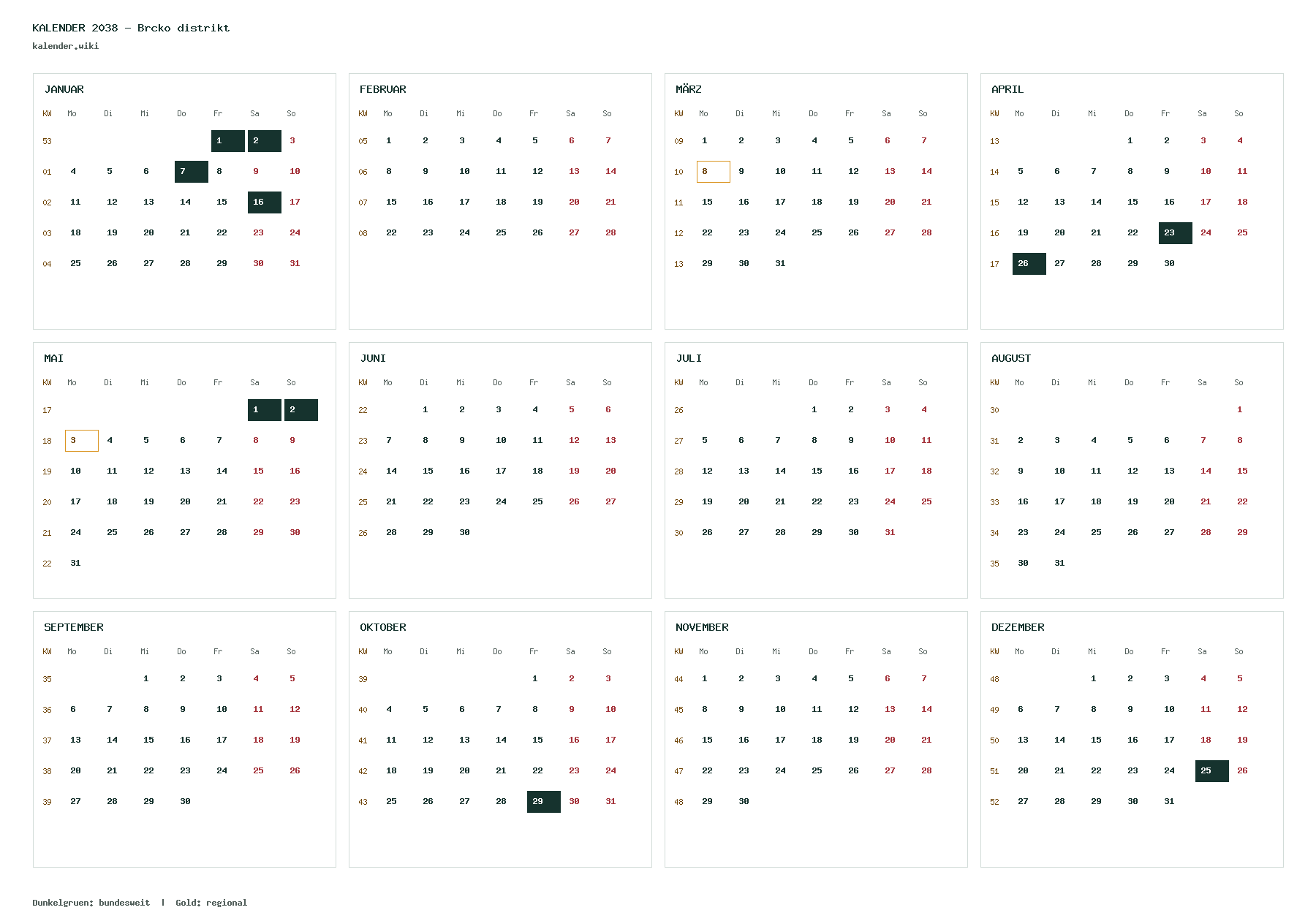 KALENDER 2038 - Brcko distrikt
kalender.wiki

JANUAR

| KW | Mo | Di | Mi | Do | Fr | Sa | So |
|---|---|---|---|---|---|---|---|
| 53 | | | | | 1 | 2 | 3 |
| 01 | 4 | 5 | 6 | 7 | 8 | 9 | 10 |
| 02 | 11 | 12 | 13 | 14 | 15 | 16 | 17 |
| 03 | 18 | 19 | 20 | 21 | 22 | 23 | 24 |
| 04 | 25 | 26 | 27 | 28 | 29 | 30 | 31 |

FEBRUAR

| KW | Mo | Di | Mi | Do | Fr | Sa | So |
|---|---|---|---|---|---|---|---|
| 05 | 1 | 2 | 3 | 4 | 5 | 6 | 7 |
| 06 | 8 | 9 | 10 | 11 | 12 | 13 | 14 |
| 07 | 15 | 16 | 17 | 18 | 19 | 20 | 21 |
| 08 | 22 | 23 | 24 | 25 | 26 | 27 | 28 |

MÄRZ

| KW | Mo | Di | Mi | Do | Fr | Sa | So |
|---|---|---|---|---|---|---|---|
| 09 | 1 | 2 | 3 | 4 | 5 | 6 | 7 |
| 10 | 8 | 9 | 10 | 11 | 12 | 13 | 14 |
| 11 | 15 | 16 | 17 | 18 | 19 | 20 | 21 |
| 12 | 22 | 23 | 24 | 25 | 26 | 27 | 28 |
| 13 | 29 | 30 | 31 | | | | |

APRIL

| KW | Mo | Di | Mi | Do | Fr | Sa | So |
|---|---|---|---|---|---|---|---|
| 13 | | | | 1 | 2 | 3 | 4 |
| 14 | 5 | 6 | 7 | 8 | 9 | 10 | 11 |
| 15 | 12 | 13 | 14 | 15 | 16 | 17 | 18 |
| 16 | 19 | 20 | 21 | 22 | 23 | 24 | 25 |
| 17 | 26 | 27 | 28 | 29 | 30 | | |

MAI

| KW | Mo | Di | Mi | Do | Fr | Sa | So |
|---|---|---|---|---|---|---|---|
| 17 | | | | | | 1 | 2 |
| 18 | 3 | 4 | 5 | 6 | 7 | 8 | 9 |
| 19 | 10 | 11 | 12 | 13 | 14 | 15 | 16 |
| 20 | 17 | 18 | 19 | 20 | 21 | 22 | 23 |
| 21 | 24 | 25 | 26 | 27 | 28 | 29 | 30 |
| 22 | 31 | | | | | | |

JUNI

| KW | Mo | Di | Mi | Do | Fr | Sa | So |
|---|---|---|---|---|---|---|---|
| 22 | | 1 | 2 | 3 | 4 | 5 | 6 |
| 23 | 7 | 8 | 9 | 10 | 11 | 12 | 13 |
| 24 | 14 | 15 | 16 | 17 | 18 | 19 | 20 |
| 25 | 21 | 22 | 23 | 24 | 25 | 26 | 27 |
| 26 | 28 | 29 | 30 | | | | |

JULI

| KW | Mo | Di | Mi | Do | Fr | Sa | So |
|---|---|---|---|---|---|---|---|
| 26 | | | | 1 | 2 | 3 | 4 |
| 27 | 5 | 6 | 7 | 8 | 9 | 10 | 11 |
| 28 | 12 | 13 | 14 | 15 | 16 | 17 | 18 |
| 29 | 19 | 20 | 21 | 22 | 23 | 24 | 25 |
| 30 | 26 | 27 | 28 | 29 | 30 | 31 | |

AUGUST

| KW | Mo | Di | Mi | Do | Fr | Sa | So |
|---|---|---|---|---|---|---|---|
| 30 | | | | | | | 1 |
| 31 | 2 | 3 | 4 | 5 | 6 | 7 | 8 |
| 32 | 9 | 10 | 11 | 12 | 13 | 14 | 15 |
| 33 | 16 | 17 | 18 | 19 | 20 | 21 | 22 |
| 34 | 23 | 24 | 25 | 26 | 27 | 28 | 29 |
| 35 | 30 | 31 | | | | | |

SEPTEMBER

| KW | Mo | Di | Mi | Do | Fr | Sa | So |
|---|---|---|---|---|---|---|---|
| 35 | | | 1 | 2 | 3 | 4 | 5 |
| 36 | 6 | 7 | 8 | 9 | 10 | 11 | 12 |
| 37 | 13 | 14 | 15 | 16 | 17 | 18 | 19 |
| 38 | 20 | 21 | 22 | 23 | 24 | 25 | 26 |
| 39 | 27 | 28 | 29 | 30 | | | |

OKTOBER

| KW | Mo | Di | Mi | Do | Fr | Sa | So |
|---|---|---|---|---|---|---|---|
| 39 | | | | | 1 | 2 | 3 |
| 40 | 4 | 5 | 6 | 7 | 8 | 9 | 10 |
| 41 | 11 | 12 | 13 | 14 | 15 | 16 | 17 |
| 42 | 18 | 19 | 20 | 21 | 22 | 23 | 24 |
| 43 | 25 | 26 | 27 | 28 | 29 | 30 | 31 |

NOVEMBER

| KW | Mo | Di | Mi | Do | Fr | Sa | So |
|---|---|---|---|---|---|---|---|
| 44 | 1 | 2 | 3 | 4 | 5 | 6 | 7 |
| 45 | 8 | 9 | 10 | 11 | 12 | 13 | 14 |
| 46 | 15 | 16 | 17 | 18 | 19 | 20 | 21 |
| 47 | 22 | 23 | 24 | 25 | 26 | 27 | 28 |
| 48 | 29 | 30 | | | | | |

DEZEMBER

| KW | Mo | Di | Mi | Do | Fr | Sa | So |
|---|---|---|---|---|---|---|---|
| 48 | | | 1 | 2 | 3 | 4 | 5 |
| 49 | 6 | 7 | 8 | 9 | 10 | 11 | 12 |
| 50 | 13 | 14 | 15 | 16 | 17 | 18 | 19 |
| 51 | 20 | 21 | 22 | 23 | 24 | 25 | 26 |
| 52 | 27 | 28 | 29 | 30 | 31 | | |

Dunkelgruen: bundesweit | Gold: regional